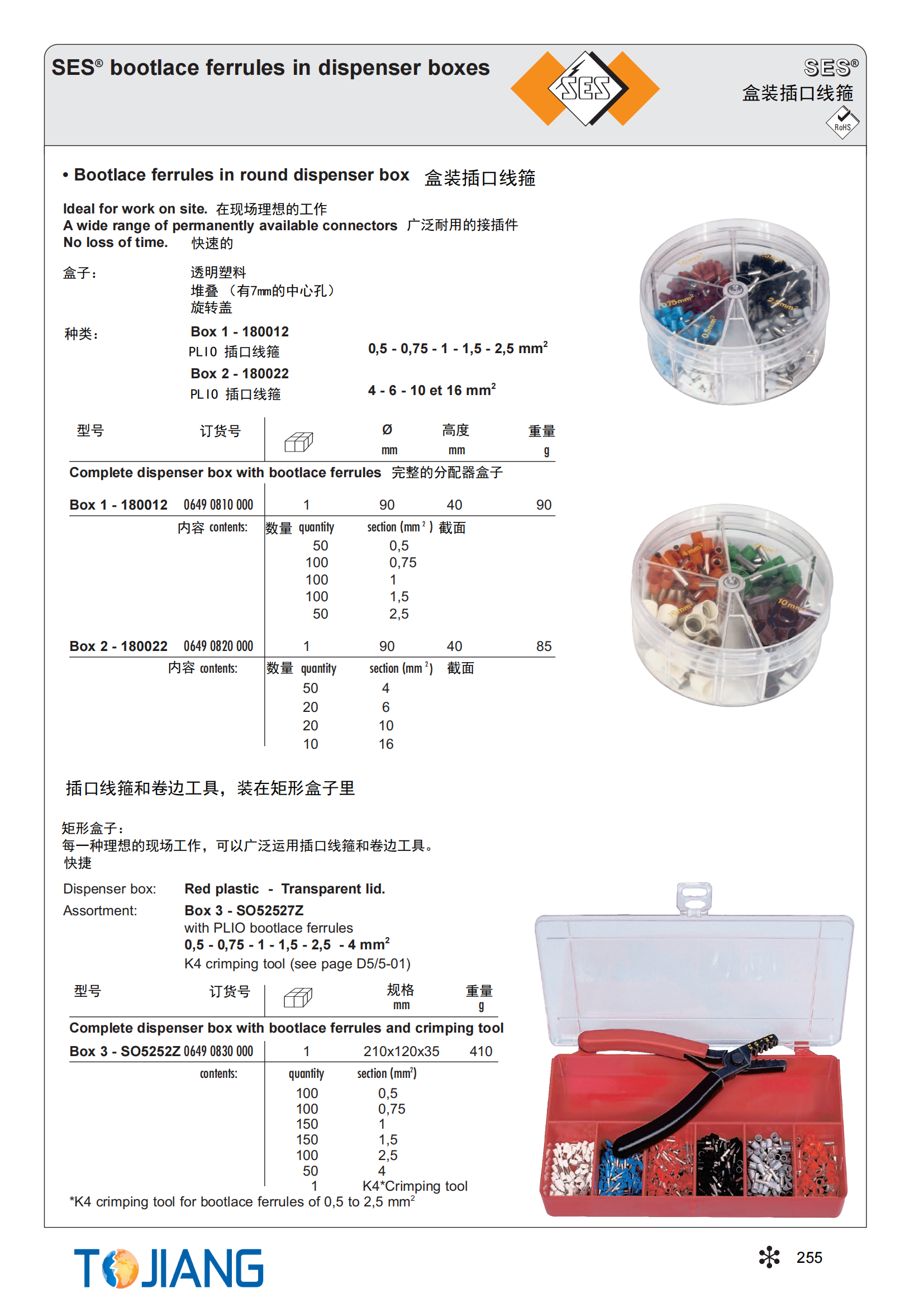 SES® bootlace ferrules in dispenser boxes

SES

SES®
盒装插口线箍

RoHS

• Bootlace ferrules in round dispenser box 盒装插口线箍

Ideal for work on site. 在现场理想的工作
A wide range of permanently available connectors 广泛耐用的接插件
No loss of time. 快速的

盒子: 透明塑料
堆叠 （有7mm的中心孔）
旋转盖

种类: Box 1 - 180012
PLIO 插口线箍 0,5 - 0,75 - 1 - 1,5 - 2,5 mm$^2$
Box 2 - 180022
PLIO 插口线箍 4 - 6 - 10 et 16 mm$^2$

| 型号 | 订货号 | | Ø mm | 高度 mm | 重量 g |
|---|---|---|---|---|---|
| Complete dispenser box with bootlace ferrules 完整的分配器盒子 | | | | | |
| Box 1 - 180012 | 0649 0810 000 | 1 | 90 | 40 | 90 |
| | 内容 contents: | 数量 quantity | section (mm$^2$) 截面 | | |
| | | 50 | 0,5 | | |
| | | 100 | 0,75 | | |
| | | 100 | 1 | | |
| | | 100 | 1,5 | | |
| | | 50 | 2,5 | | |
| Box 2 - 180022 | 0649 0820 000 | 1 | 90 | 40 | 85 |
| | 内容 contents: | 数量 quantity | section (mm$^2$) 截面 | | |
| | | 50 | 4 | | |
| | | 20 | 6 | | |
| | | 20 | 10 | | |
| | | 10 | 16 | | |

插口线箍和卷边工具，装在矩形盒子里

矩形盒子:
每一种理想的现场工作，可以广泛运用插口线箍和卷边工具。
快捷

Dispenser box: Red plastic - Transparent lid.
Assortment: Box 3 - SO52527Z
with PLIO bootlace ferrules
0,5 - 0,75 - 1 - 1,5 - 2,5 - 4 mm$^2$
K4 crimping tool (see page D5/5-01)

| 型号 | 订货号 | | 规格 mm | 重量 g |
|---|---|---|---|---|
| Complete dispenser box with bootlace ferrules and crimping tool | | | | |
| Box 3 - SO5252Z | 0649 0830 000 | 1 | 210x120x35 | 410 |
| | contents: | quantity | section (mm$^2$) | |
| | | 100 | 0,5 | |
| | | 100 | 0,75 | |
| | | 150 | 1 | |
| | | 150 | 1,5 | |
| | | 100 | 2,5 | |
| | | 50 | 4 | |
| | | 1 | K4*Crimping tool | |

*K4 crimping tool for bootlace ferrules of 0,5 to 2,5 mm$^2$

TOJIANG

255